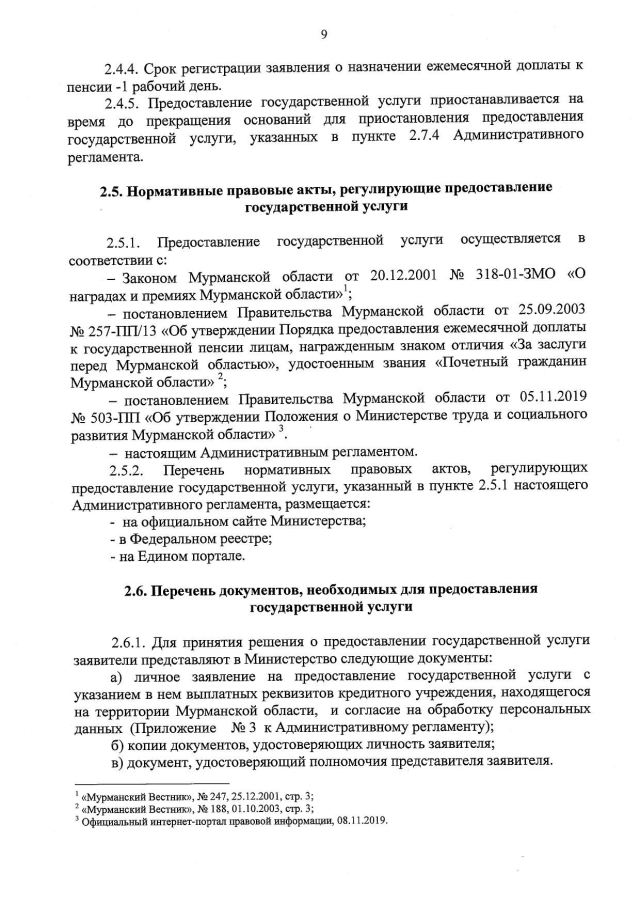 9

2.4.4. Срок регистрации заявления о назначении ежемесячной доплаты к пенсии -1 рабочий день.

2.4.5. Предоставление государственной услуги приостанавливается на время до прекращения оснований для приостановления предоставления государственной услуги, указанных в пункте 2.7.4 Административного регламента.

2.5. Нормативные правовые акты, регулирующие предоставление государственной услуги

2.5.1. Предоставление государственной услуги осуществляется в соответствии с:

– Законом Мурманской области от 20.12.2001 № 318-01-ЗМО «О наградах и премиях Мурманской области»$^1$;

– постановлением Правительства Мурманской области от 25.09.2003 № 257-ПП/13 «Об утверждении Порядка предоставления ежемесячной доплаты к государственной пенсии лицам, награжденным знаком отличия «За заслуги перед Мурманской областью», удостоенным звания «Почетный гражданин Мурманской области» $^2$;

– постановлением Правительства Мурманской области от 05.11.2019 № 503-ПП «Об утверждении Положения о Министерстве труда и социального развития Мурманской области» $^3$.

– настоящим Административным регламентом.

2.5.2. Перечень нормативных правовых актов, регулирующих предоставление государственной услуги, указанный в пункте 2.5.1 настоящего Административного регламента, размещается:

- на официальном сайте Министерства;

- в Федеральном реестре;

- на Едином портале.

2.6. Перечень документов, необходимых для предоставления государственной услуги

2.6.1. Для принятия решения о предоставлении государственной услуги заявители представляют в Министерство следующие документы:

а) личное заявление на предоставление государственной услуги с указанием в нем выплатных реквизитов кредитного учреждения, находящегося на территории Мурманской области, и согласие на обработку персональных данных (Приложение № 3 к Административному регламенту);

б) копии документов, удостоверяющих личность заявителя;

в) документ, удостоверяющий полномочия представителя заявителя.

$^1$ «Мурманский Вестник», № 247, 25.12.2001, стр. 3;
$^2$ «Мурманский Вестник», № 188, 01.10.2003, стр. 3;
$^3$ Официальный интернет-портал правовой информации, 08.11.2019.